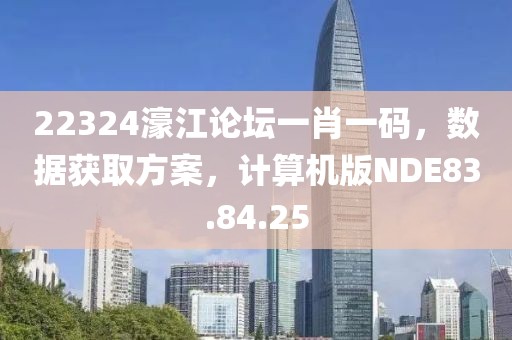 22324濠江论坛一肖一码，数据获取方案，计算机版NDE83.84.25